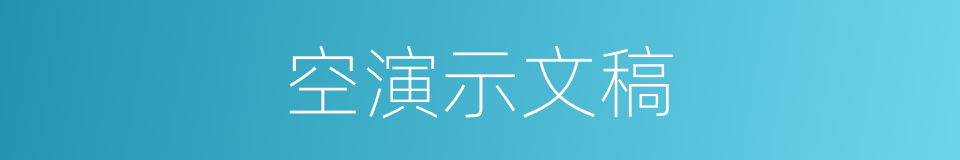 空演示文稿